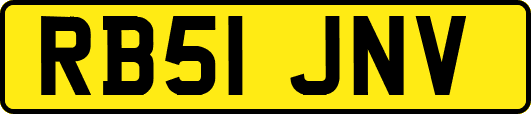 RB51 JNV